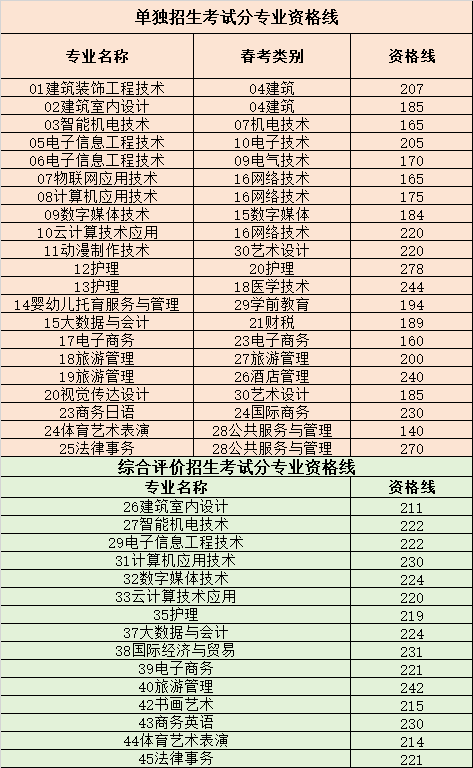 单独招生考试分专业资格线

| 专业名称 | 春考类别 | 资格线 |
|---|---|---|
| 01建筑装饰工程技术 | 04建筑 | 207 |
| 02建筑室内设计 | 04建筑 | 185 |
| 03智能机电技术 | 07机电技术 | 165 |
| 05电子信息工程技术 | 10电子技术 | 205 |
| 06电子信息工程技术 | 09电气技术 | 170 |
| 07物联网应用技术 | 16网络技术 | 165 |
| 08计算机应用技术 | 16网络技术 | 175 |
| 09数字媒体技术 | 15数字媒体 | 184 |
| 10云计算技术应用 | 16网络技术 | 220 |
| 11动漫制作技术 | 30艺术设计 | 220 |
| 12护理 | 20护理 | 278 |
| 13护理 | 18医学技术 | 244 |
| 14婴幼儿托育服务与管理 | 29学前教育 | 194 |
| 15大数据与会计 | 21财税 | 189 |
| 17电子商务 | 23电子商务 | 160 |
| 18旅游管理 | 27旅游管理 | 200 |
| 19旅游管理 | 26酒店管理 | 240 |
| 20视觉传达设计 | 30艺术设计 | 185 |
| 23商务日语 | 24国际商务 | 230 |
| 24体育艺术表演 | 28公共服务与管理 | 140 |
| 25法律事务 | 28公共服务与管理 | 270 |

综合评价招生考试分专业资格线

| 专业名称 | 资格线 |
|---|---|
| 26建筑室内设计 | 211 |
| 27智能机电技术 | 222 |
| 29电子信息工程技术 | 222 |
| 31计算机应用技术 | 230 |
| 32数字媒体技术 | 224 |
| 33云计算技术应用 | 220 |
| 35护理 | 219 |
| 37大数据与会计 | 224 |
| 38国际经济与贸易 | 231 |
| 39电子商务 | 221 |
| 40旅游管理 | 242 |
| 42书画艺术 | 215 |
| 43商务英语 | 230 |
| 44体育艺术表演 | 214 |
| 45法律事务 | 221 |